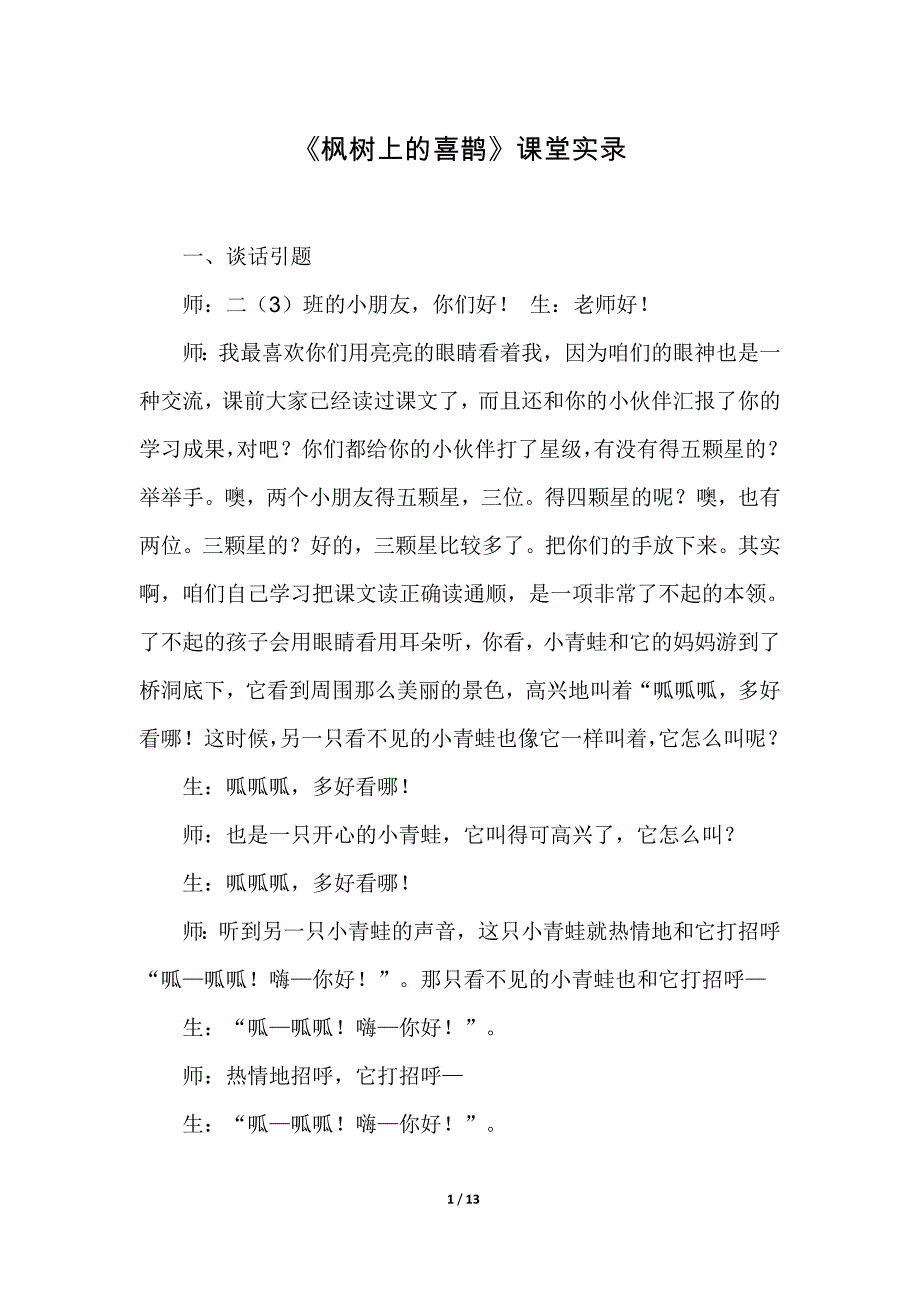 《枫树上的喜鹊》课堂实录

一、谈话引题

师：二（3）班的小朋友，你们好！ 生：老师好！

师：我最喜欢你们用亮亮的眼睛看着我，因为咱们的眼神也是一种交流，课前大家已经读过课文了，而且还和你的小伙伴汇报了你的学习成果，对吧？你们都给你的小伙伴打了星级，有没有得五颗星的？举举手。噢，两个小朋友得五颗星，三位。得四颗星的呢？噢，也有两位。三颗星的？好的，三颗星比较多了。把你们的手放下来。其实啊，咱们自己学习把课文读正确读通顺，是一项非常了不起的本领。了不起的孩子会用眼睛看用耳朵听，你看，小青蛙和它的妈妈游到了桥洞底下，它看到周围那么美丽的景色，高兴地叫着“呱呱呱，多好看哪！这时候，另一只看不见的小青蛙也像它一样叫着，它怎么叫呢？

生：呱呱呱，多好看哪！

师：也是一只开心的小青蛙，它叫得可高兴了，它怎么叫？

生：呱呱呱，多好看哪！

师：听到另一只小青蛙的声音，这只小青蛙就热情地和它打招呼“呱—呱呱！嗨—你好！”。那只看不见的小青蛙也和它打招呼—

生：“呱—呱呱！嗨—你好！”。

师：热情地招呼，它打招呼—

生：“呱—呱呱！嗨—你好！”。

1 / 13